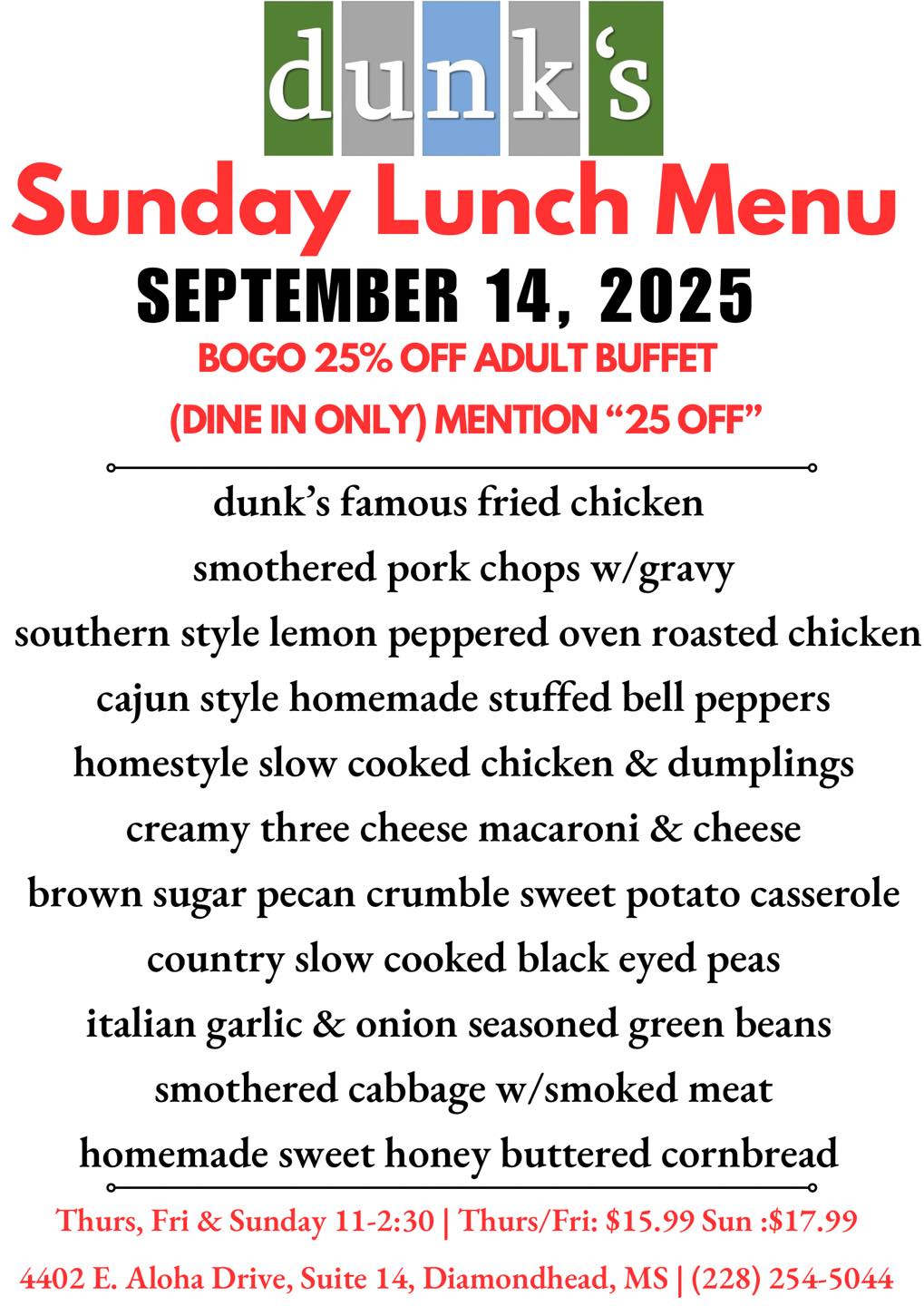 dunk's

Sunday Lunch Menu

SEPTEMBER 14, 2025

BOGO 25% OFF ADULT BUFFET

(DINE IN ONLY) MENTION "25 OFF"

dunk's famous fried chicken

smothered pork chops w/gravy

southern style lemon peppered oven roasted chicken

cajun style homemade stuffed bell peppers

homestyle slow cooked chicken & dumplings

creamy three cheese macaroni & cheese

brown sugar pecan crumble sweet potato casserole

country slow cooked black eyed peas

italian garlic & onion seasoned green beans

smothered cabbage w/smoked meat

homemade sweet honey buttered cornbread

Thurs, Fri & Sunday 11-2:30 | Thurs/Fri: $15.99 Sun :$17.99

4402 E. Aloha Drive, Suite 14, Diamondhead, MS | (228) 254-5044